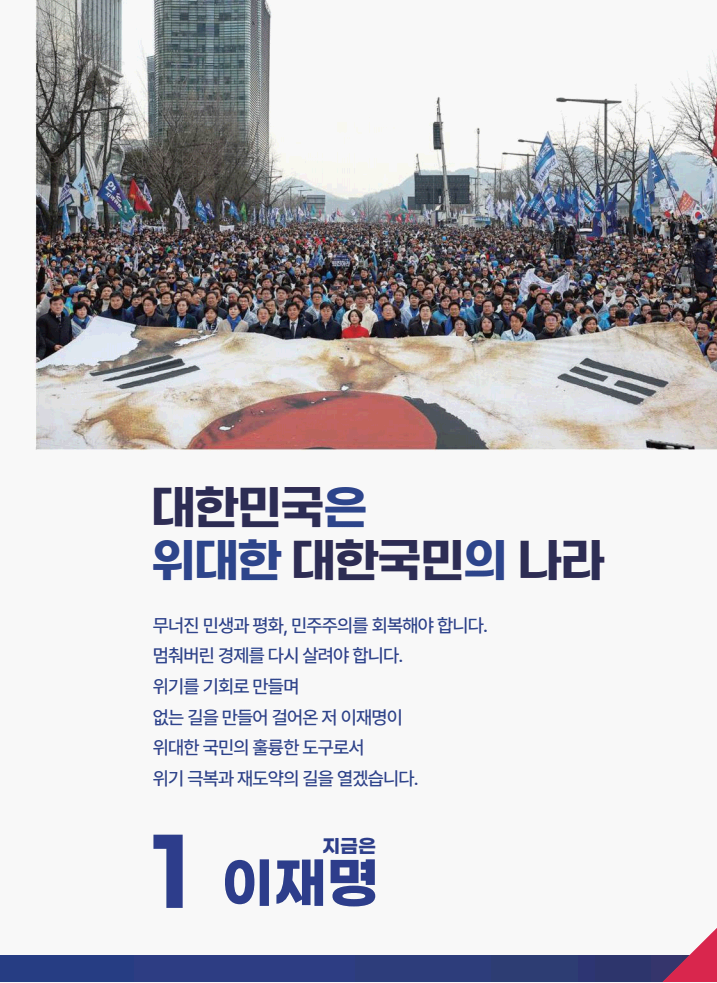 대한민국은
위대한 대한국민의 나라

무너진 민생과 평화, 민주주의를 회복해야 합니다.
멈춰버린 경제를 다시 살려야 합니다.
위기를 기회로 만들며
없는 길을 만들어 걸어온 저 이재명이
위대한 국민의 훌륭한 도구로서
위기 극복과 재도약의 길을 열겠습니다.

1 지금은 이재명